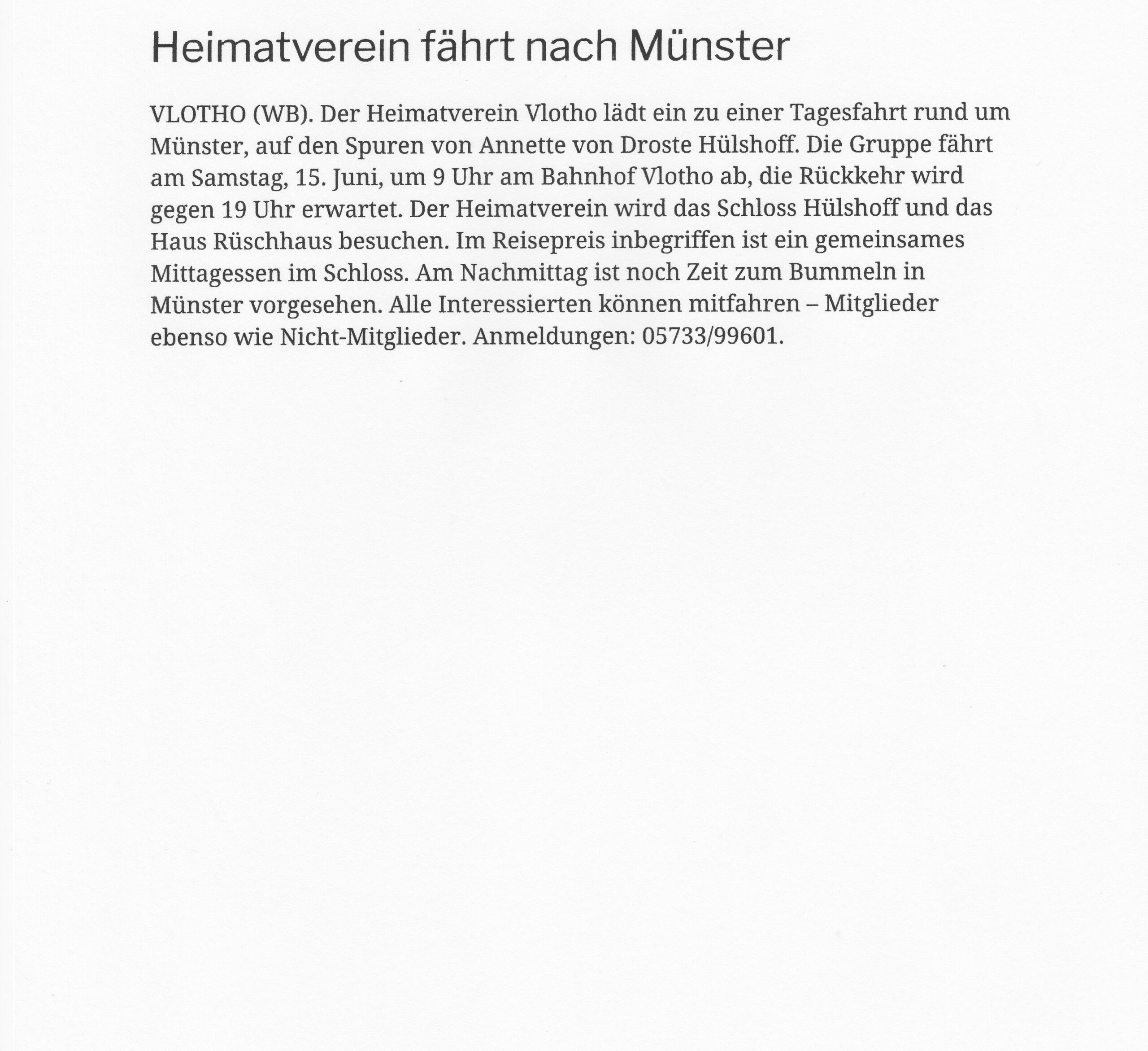 Heimatverein fährt nach Münster

VLOTHO (WB). Der Heimatverein Vlotho lädt ein zu einer Tagesfahrt rund um Münster, auf den Spuren von Annette von Droste Hülshoff. Die Gruppe fährt am Samstag, 15. Juni, um 9 Uhr am Bahnhof Vlotho ab, die Rückkehr wird gegen 19 Uhr erwartet. Der Heimatverein wird das Schloss Hülshoff und das Haus Rüschhaus besuchen. Im Reisepreis inbegriffen ist ein gemeinsames Mittagessen im Schloss. Am Nachmittag ist noch Zeit zum Bummeln in Münster vorgesehen. Alle Interessierten können mitfahren – Mitglieder ebenso wie Nicht-Mitglieder. Anmeldungen: 05733/99601.